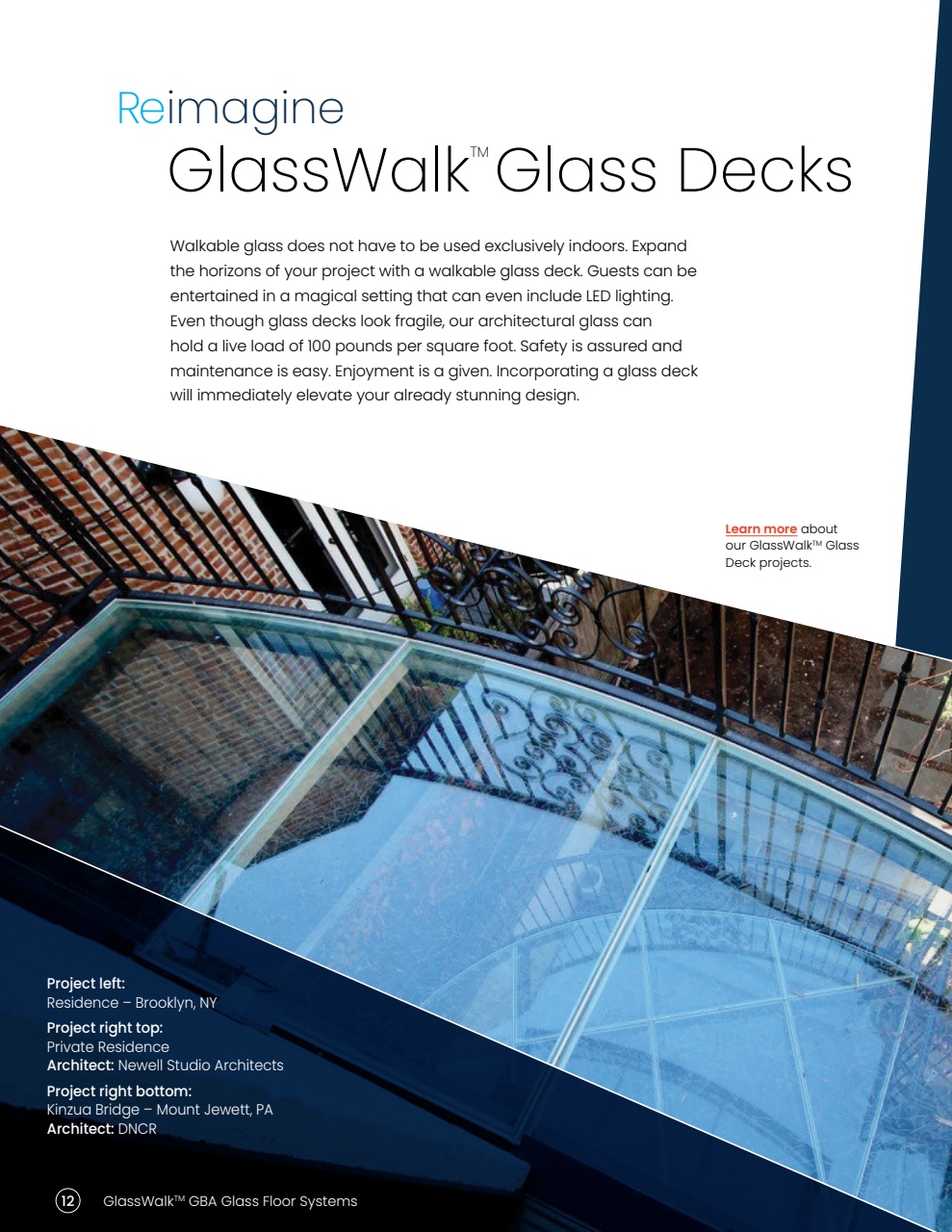 Reimagine
GlassWalk™ Glass Decks

Walkable glass does not have to be used exclusively indoors. Expand the horizons of your project with a walkable glass deck. Guests can be entertained in a magical setting that can even include LED lighting. Even though glass decks look fragile, our architectural glass can hold a live load of 100 pounds per square foot. Safety is assured and maintenance is easy. Enjoyment is a given. Incorporating a glass deck will immediately elevate your already stunning design.

Learn more about our GlassWalk™ Glass Deck projects.

Project left:
Residence – Brooklyn, NY

Project right top:
Private Residence
Architect: Newell Studio Architects

Project right bottom:
Kinzua Bridge – Mount Jewett, PA
Architect: DNCR

12 GlassWalk™ GBA Glass Floor Systems